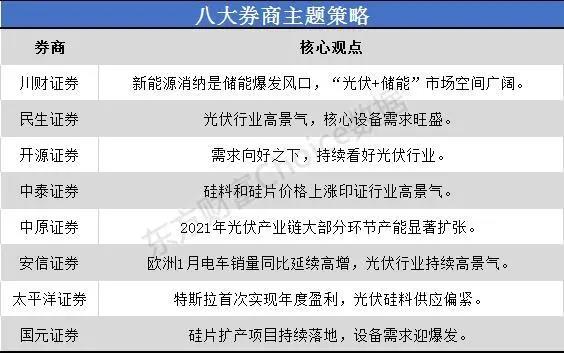 八大券商主题策略

| 券商 | 核心观点 |
|---|---|
| 川财证券 | 新能源消纳是储能爆发风口，“光伏+储能”市场空间广阔。 |
| 民生证券 | 光伏行业高景气，核心设备需求旺盛。 |
| 开源证券 | 需求向好之下，持续看好光伏行业。 |
| 中泰证券 | 硅料和硅片价格上涨印证行业高景气。 |
| 中原证券 | 2021年光伏产业链大部分环节产能显著扩张。 |
| 安信证券 | 欧洲1月电车销量同比延续高增，光伏行业持续高景气。 |
| 太平洋证券 | 特斯拉首次实现年度盈利，光伏硅料供应偏紧。 |
| 国元证券 | 硅片扩产项目持续落地，设备需求迎爆发。 |

东方财富Choice数据